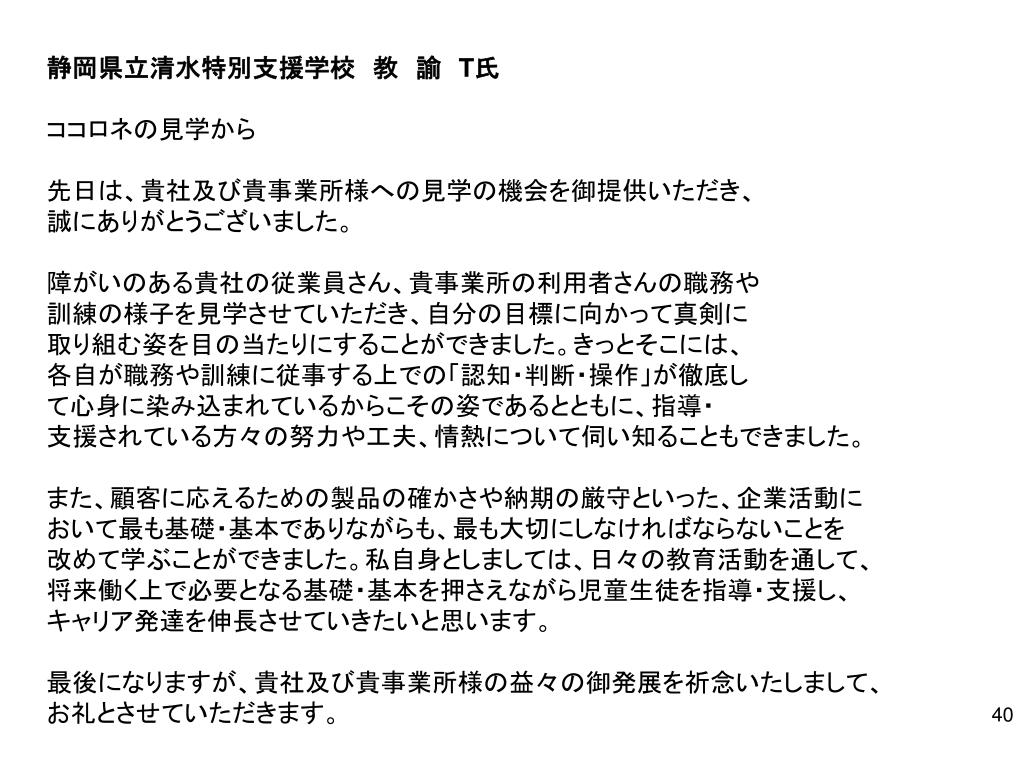 静岡県立清水特別支援学校　教　諭　T氏

ココロネの見学から

先日は、貴社及び貴事業所様への見学の機会を御提供いただき、誠にありがとうございました。

障がいのある貴社の従業員さん、貴事業所の利用者さんの職務や訓練の様子を見学させていただき、自分の目標に向かって真剣に取り組む姿を目の当たりにすることができました。きっとそこには、各自が職務や訓練に従事する上での「認知・判断・操作」が徹底して心身に染み込まれているからこその姿であるとともに、指導・支援されている方々の努力や工夫、情熱について伺い知ることもできました。

また、顧客に応えるための製品の確かさや納期の厳守といった、企業活動において最も基礎・基本でありながらも、最も大切にしなければならないことを改めて学ぶことができました。私自身としましては、日々の教育活動を通して、将来働く上で必要となる基礎・基本を押さえながら児童生徒を指導・支援し、キャリア発達を伸長させていきたいと思います。

最後になりますが、貴社及び貴事業所様の益々の御発展を祈念いたしまして、お礼とさせていただきます。

40